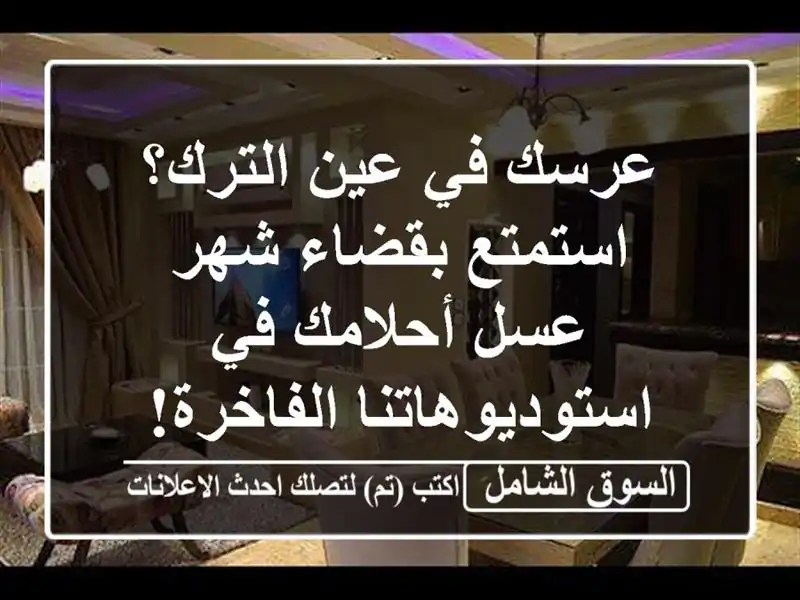 عرسك في عين الترك؟ استمتع بقضاء شهر عسل أحلامك في استوديوهاتنا الفاخرة!

السوق الشامل
اكتب (تم) لتصلك احدث الاعلانات